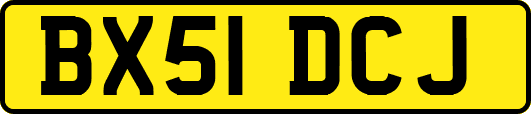 BX51 DCJ